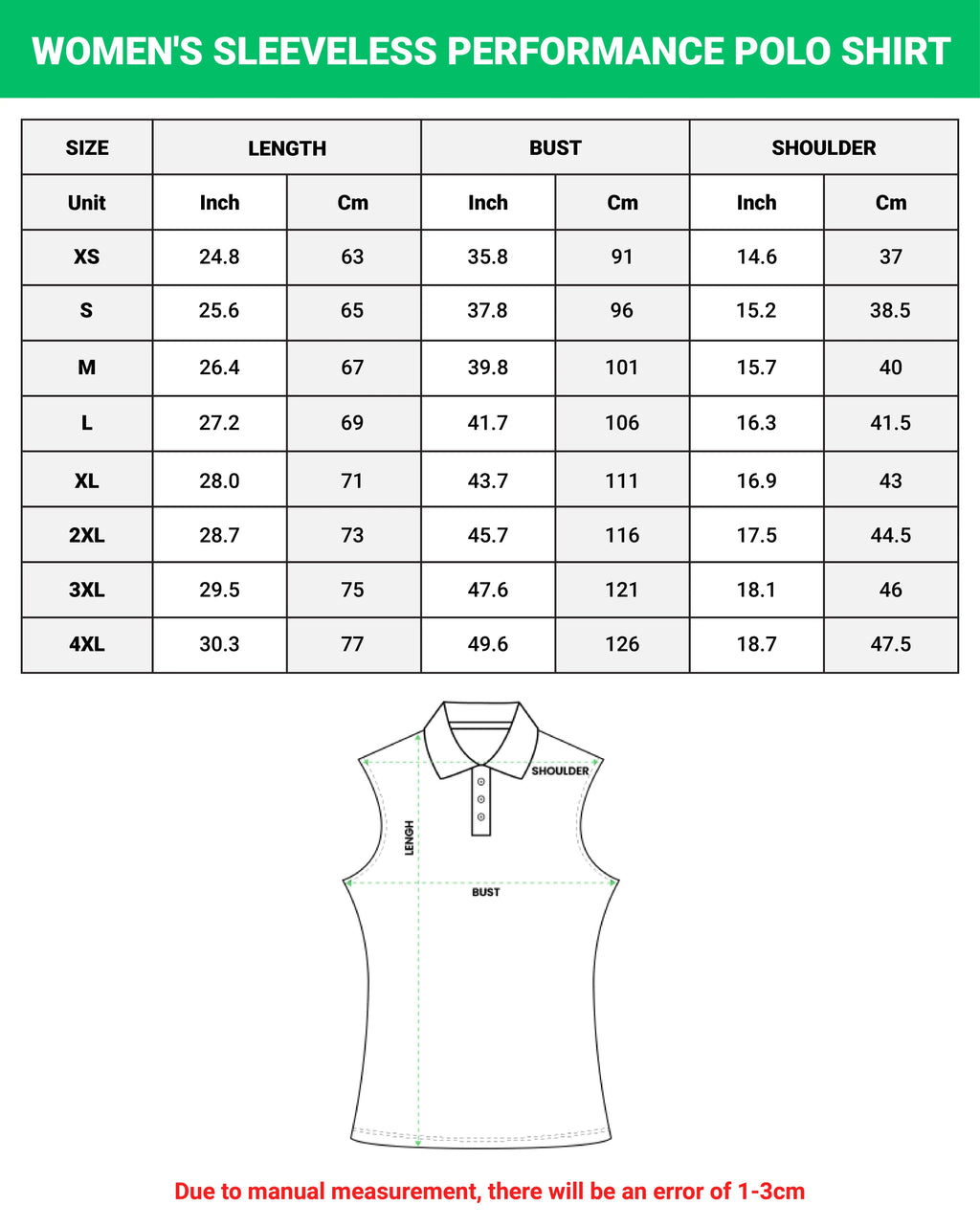 WOMEN'S SLEEVELESS PERFORMANCE POLO SHIRT

| SIZE | LENGTH | | BUST | | SHOULDER | |
|---|---|---|---|---|---|---|
| Unit | Inch | Cm | Inch | Cm | Inch | Cm |
| XS | 24.8 | 63 | 35.8 | 91 | 14.6 | 37 |
| S | 25.6 | 65 | 37.8 | 96 | 15.2 | 38.5 |
| M | 26.4 | 67 | 39.8 | 101 | 15.7 | 40 |
| L | 27.2 | 69 | 41.7 | 106 | 16.3 | 41.5 |
| XL | 28.0 | 71 | 43.7 | 111 | 16.9 | 43 |
| 2XL | 28.7 | 73 | 45.7 | 116 | 17.5 | 44.5 |
| 3XL | 29.5 | 75 | 47.6 | 121 | 18.1 | 46 |
| 4XL | 30.3 | 77 | 49.6 | 126 | 18.7 | 47.5 |

SHOULDER
LENGH
BUST

Due to manual measurement, there will be an error of 1-3cm